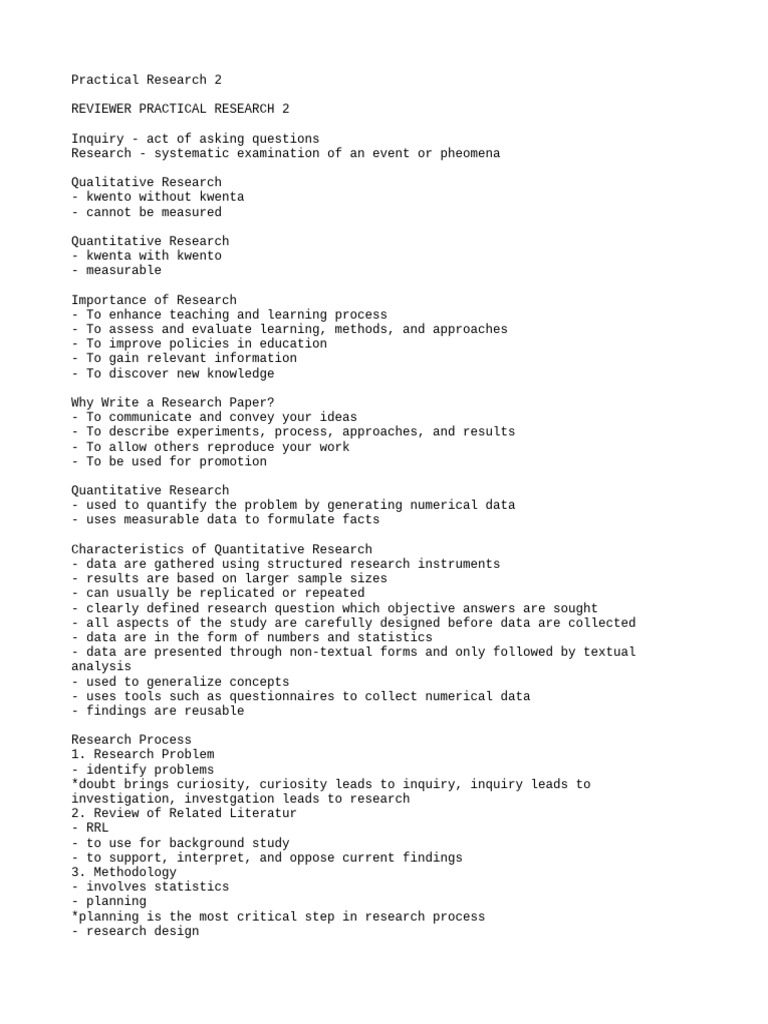 Practical Research 2

REVIEWER PRACTICAL RESEARCH 2

Inquiry - act of asking questions
Research - systematic examination of an event or pheomena

Qualitative Research
- kwento without kwenta
- cannot be measured

Quantitative Research
- kwenta with kwento
- measurable

Importance of Research
- To enhance teaching and learning process
- To assess and evaluate learning, methods, and approaches
- To improve policies in education
- To gain relevant information
- To discover new knowledge

Why Write a Research Paper?
- To communicate and convey your ideas
- To describe experiments, process, approaches, and results
- To allow others reproduce your work
- To be used for promotion

Quantitative Research
- used to quantify the problem by generating numerical data
- uses measurable data to formulate facts

Characteristics of Quantitative Research
- data are gathered using structured research instruments
- results are based on larger sample sizes
- can usually be replicated or repeated
- clearly defined research question which objective answers are sought
- all aspects of the study are carefully designed before data are collected
- data are in the form of numbers and statistics
- data are presented through non-textual forms and only followed by textual analysis
- used to generalize concepts
- uses tools such as questionnaires to collect numerical data
- findings are reusable

Research Process
1. Research Problem
- identify problems
*doubt brings curiosity, curiosity leads to inquiry, inquiry leads to investigation, investgation leads to research
2. Review of Related Literatur
- RRL
- to use for background study
- to support, interpret, and oppose current findings
3. Methodology
- involves statistics
- planning
*planning is the most critical step in research process
- research design